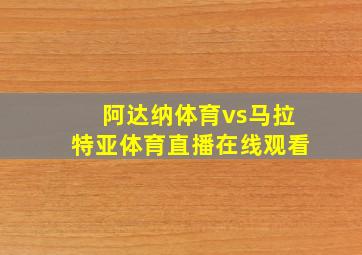 阿达纳体育vs马拉特亚体育直播在线观看